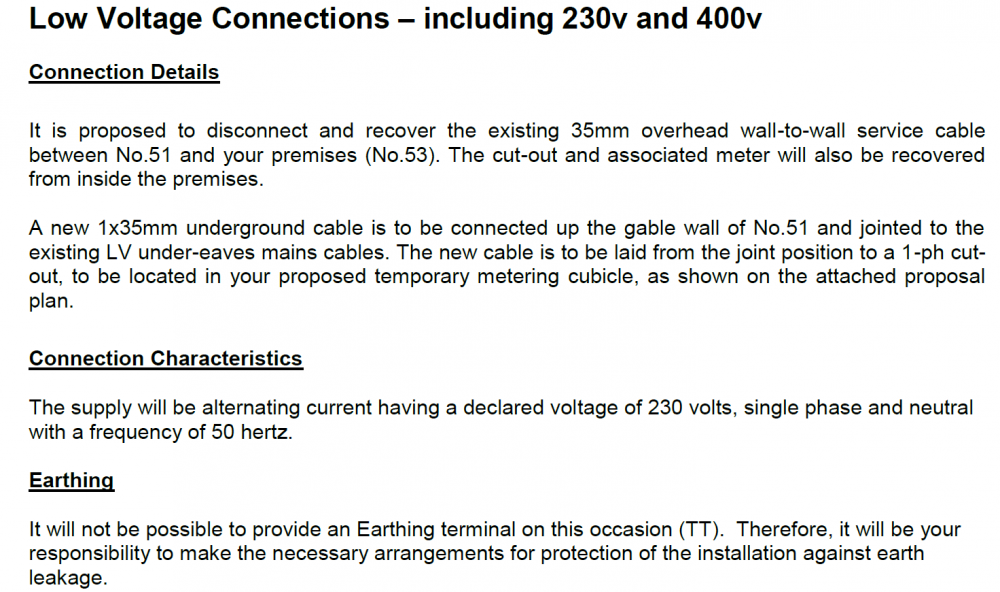 Low Voltage Connections – including 230v and 400v

Connection Details

It is proposed to disconnect and recover the existing 35mm overhead wall-to-wall service cable between No.51 and your premises (No.53). The cut-out and associated meter will also be recovered from inside the premises.

A new 1x35mm underground cable is to be connected up the gable wall of No.51 and jointed to the existing LV under-eaves mains cables. The new cable is to be laid from the joint position to a 1-ph cut-out, to be located in your proposed temporary metering cubicle, as shown on the attached proposal plan.

Connection Characteristics

The supply will be alternating current having a declared voltage of 230 volts, single phase and neutral with a frequency of 50 hertz.

Earthing

It will not be possible to provide an Earthing terminal on this occasion (TT). Therefore, it will be your responsibility to make the necessary arrangements for protection of the installation against earth leakage.